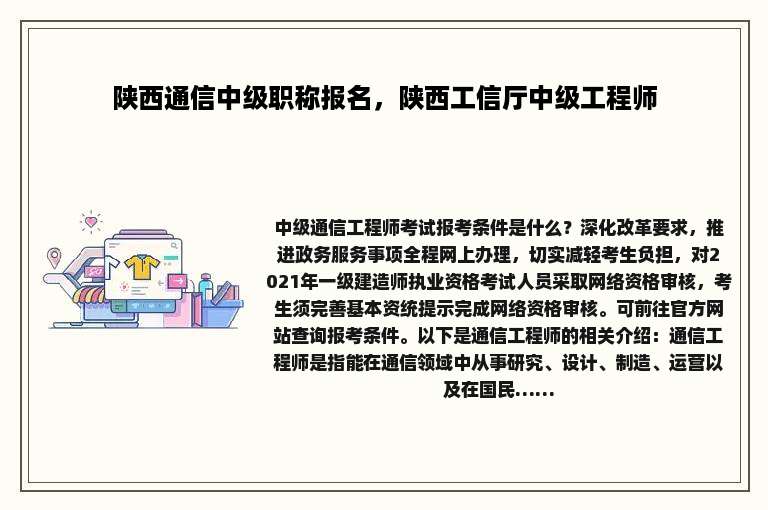 陕西通信中级职称报名，陕西工信厅中级工程师

中级通信工程师考试报考条件是什么？深化改革要求，推进政务服务事项全程网上办理，切实减轻考生负担，对2021年一级建造师执业资格考试人员采取网络资格审核，考生须完善基本资统提示完成网络资格审核。可前往官方网站查询报考条件。以下是通信工程师的相关介绍：通信工程师是指能在通信领域中从事研究、设计、制造、运营以及在国民......